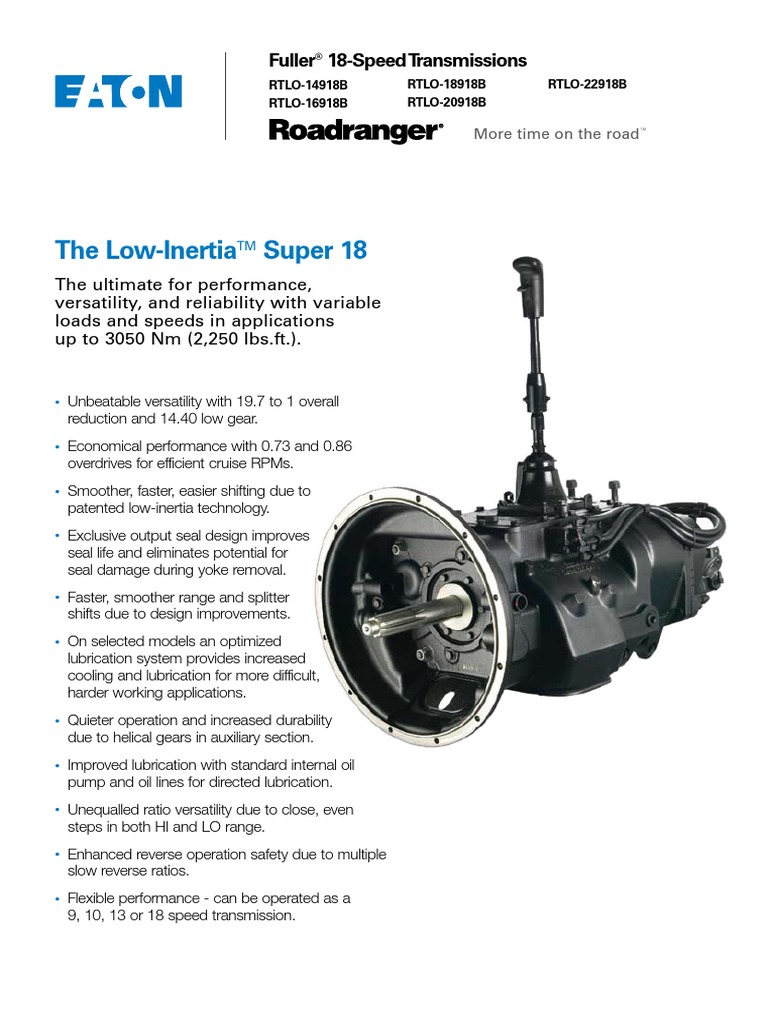 EATON

Fuller® 18-Speed Transmissions

RTLO-14918B
RTLO-16918B
RTLO-18918B
RTLO-20918B
RTLO-22918B

Roadranger®
More time on the road™

The Low-Inertia™ Super 18

The ultimate for performance, versatility, and reliability with variable loads and speeds in applications up to 3050 Nm (2,250 lbs.ft.).

• Unbeatable versatility with 19.7 to 1 overall reduction and 14.40 low gear.

• Economical performance with 0.73 and 0.86 overdrives for efficient cruise RPMs.

• Smoother, faster, easier shifting due to patented low-inertia technology.

• Exclusive output seal design improves seal life and eliminates potential for seal damage during yoke removal.

• Faster, smoother range and splitter shifts due to design improvements.

• On selected models an optimized lubrication system provides increased cooling and lubrication for more difficult, harder working applications.

• Quieter operation and increased durability due to helical gears in auxiliary section.

• Improved lubrication with standard internal oil pump and oil lines for directed lubrication.

• Unequalled ratio versatility due to close, even steps in both HI and LO range.

• Enhanced reverse operation safety due to multiple slow reverse ratios.

• Flexible performance - can be operated as a 9, 10, 13 or 18 speed transmission.